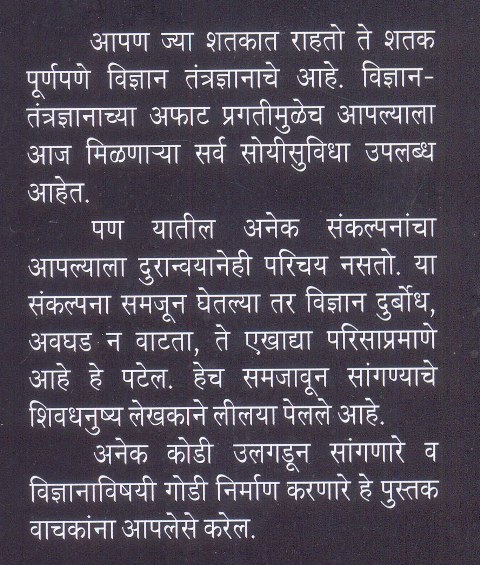 आपण ज्या शतकात राहतो ते शतक पूर्णपणे विज्ञान तंत्रज्ञानाचे आहे. विज्ञान-तंत्रज्ञानाच्या अफाट प्रगतीमुळेच आपल्याला आज मिळणाऱ्या सर्व सोयीसुविधा उपलब्ध आहेत.

पण यातील अनेक संकल्पनांचा आपल्याला दुरान्वयानेही परिचय नसतो. या संकल्पना समजून घेतल्या तर विज्ञान दुर्बोध, अवघड न वाटता, ते एखाद्या परिसाप्रमाणे आहे हे पटेल. हेच समजावून सांगण्याचे शिवधनुष्य लेखकाने लीलया पेलले आहे.

अनेक कोडी उलगडून सांगणारे व विज्ञानाविषयी गोडी निर्माण करणारे हे पुस्तक वाचकांना आपलेसे करेल.